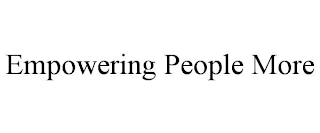 Empowering People More